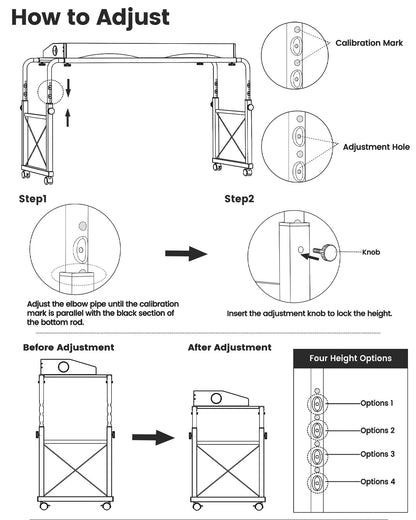 How to Adjust

Calibration Mark

Adjustment Hole

Step1

Adjust the elbow pipe until the calibration mark is parallel with the black section of the bottom rod.

Step2

Knob

Insert the adjustment knob to lock the height.

Before Adjustment

After Adjustment

Four Height Options

Options 1

Options 2

Options 3

Options 4